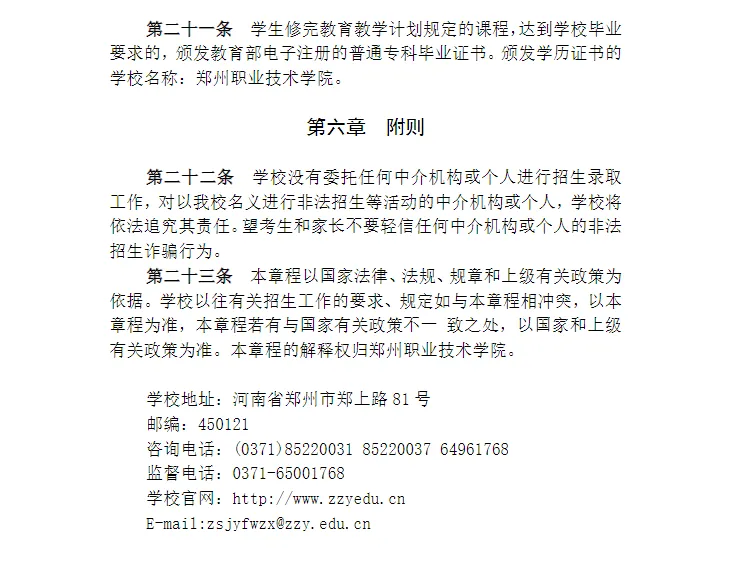 第二十一条　学生修完教育教学计划规定的课程，达到学校毕业要求的，颁发教育部电子注册的普通专科毕业证书。颁发学历证书的学校名称：郑州职业技术学院。

第六章　附则

第二十二条　学校没有委托任何中介机构或个人进行招生录取工作，对以我校名义进行非法招生等活动的中介机构或个人，学校将依法追究其责任。望考生和家长不要轻信任何中介机构或个人的非法招生诈骗行为。

第二十三条　本章程以国家法律、法规、规章和上级有关政策为依据。学校以往有关招生工作的要求、规定如与本章程相冲突，以本章程为准，本章程若有与国家有关政策不一 致之处，以国家和上级有关政策为准。本章程的解释权归郑州职业技术学院。

学校地址：河南省郑州市郑上路 81 号
邮编：450121
咨询电话：(0371)85220031 85220037 64961768
监督电话：0371-65001768
学校官网：http://www.zzyedu.cn
E-mail:zsjyfwzx@zzy.edu.cn